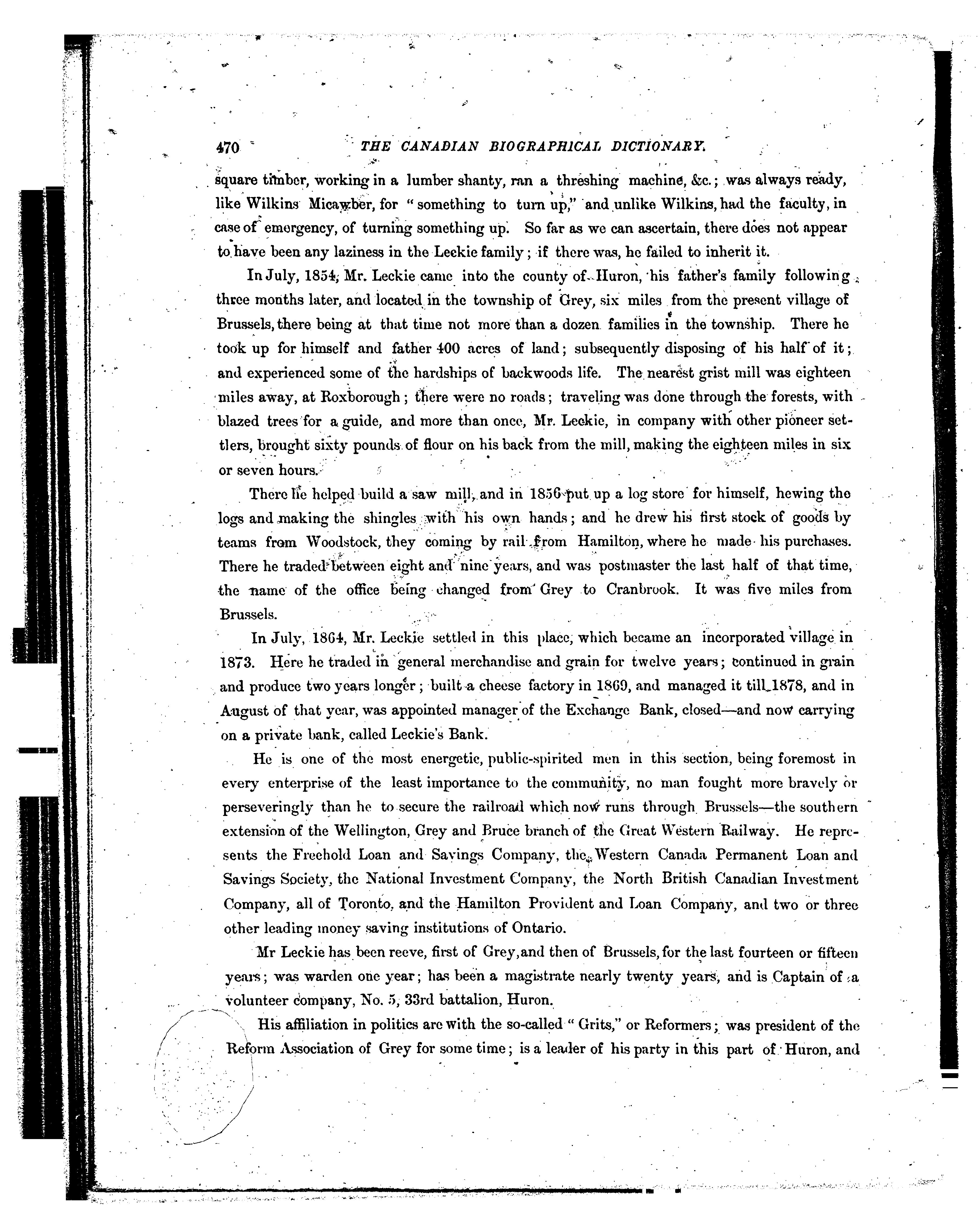 470 THE CANADIAN BIOGRAPHICAL DICTIONARY.

square timber, working in a lumber shanty, ran a threshing machine, &c.; was always ready, like Wilkins Micawber, for "something to turn up," and unlike Wilkins, had the faculty, in case of emergency, of turning something up. So far as we can ascertain, there does not appear to have been any laziness in the Leckie family; if there was, he failed to inherit it.

In July, 1854, Mr. Leckie came into the county of Huron, his father's family following three months later, and located in the township of Grey, six miles from the present village of Brussels, there being at that time not more than a dozen families in the township. There he took up for himself and father 400 acres of land; subsequently disposing of his half of it; and experienced some of the hardships of backwoods life. The nearest grist mill was eighteen miles away, at Roxborough; there were no roads; traveling was done through the forests, with blazed trees for a guide, and more than once, Mr. Leckie, in company with other pioneer settlers, brought sixty pounds of flour on his back from the mill, making the eighteen miles in six or seven hours.

There he helped build a saw mill, and in 1856 put up a log store for himself, hewing the logs and making the shingles with his own hands; and he drew his first stock of goods by teams from Woodstock, they coming by rail from Hamilton, where he made his purchases. There he traded between eight and nine years, and was postmaster the last half of that time, the name of the office being changed from Grey to Cranbrook. It was five miles from Brussels.

In July, 1864, Mr. Leckie settled in this place, which became an incorporated village in 1873. Here he traded in general merchandise and grain for twelve years; continued in grain and produce two years longer; built a cheese factory in 1869, and managed it till 1878, and in August of that year, was appointed manager of the Exchange Bank, closed—and now carrying on a private bank, called Leckie's Bank.

He is one of the most energetic, public-spirited men in this section, being foremost in every enterprise of the least importance to the community, no man fought more bravely or perseveringly than he to secure the railroad which now runs through Brussels—the southern extension of the Wellington, Grey and Bruce branch of the Great Western Railway. He represents the Freehold Loan and Savings Company, the Western Canada Permanent Loan and Savings Society, the National Investment Company, the North British Canadian Investment Company, all of Toronto, and the Hamilton Provident and Loan Company, and two or three other leading money saving institutions of Ontario.

Mr Leckie has been reeve, first of Grey, and then of Brussels, for the last fourteen or fifteen years; was warden one year; has been a magistrate nearly twenty years, and is Captain of a volunteer company, No. 5, 33rd battalion, Huron.

His affiliation in politics are with the so-called "Grits," or Reformers; was president of the Reform Association of Grey for some time; is a leader of his party in this part of Huron, and